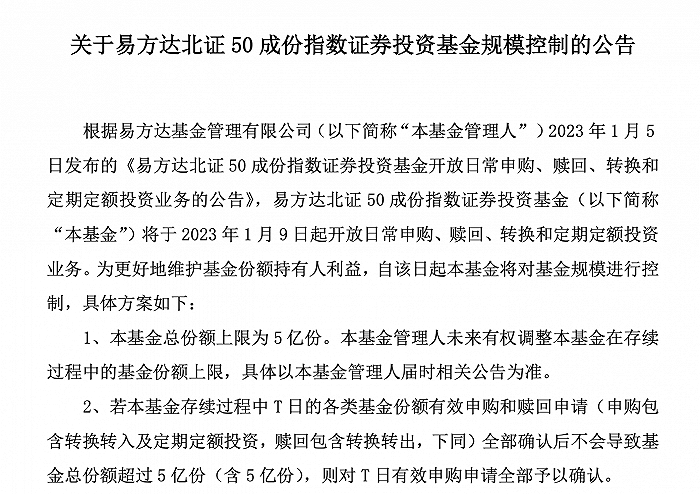 关于易方达北证 50 成份指数证券投资基金规模控制的公告

根据易方达基金管理有限公司（以下简称“本基金管理人”）2023 年 1 月 5 日发布的《易方达北证 50 成份指数证券投资基金开放日常申购、赎回、转换和定期定额投资业务的公告》，易方达北证 50 成份指数证券投资基金（以下简称“本基金”）将于 2023 年 1 月 9 日起开放日常申购、赎回、转换和定期定额投资业务。为更好地维护基金份额持有人利益，自该日起本基金将对基金规模进行控制，具体方案如下：

1、本基金总份额上限为 5 亿份。本基金管理人未来有权调整本基金在存续过程中的基金份额上限，具体以本基金管理人届时相关公告为准。

2、若本基金存续过程中 T 日的各类基金份额有效申购和赎回申请（申购包含转换转入及定期定额投资，赎回包含转换转出，下同）全部确认后不会导致基金总份额超过 5 亿份（含 5 亿份），则对 T 日有效申购申请全部予以确认。